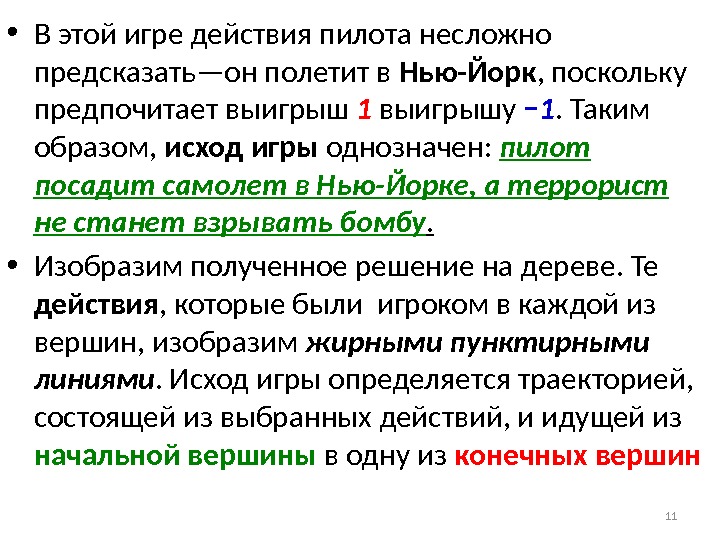 • В этой игре действия пилота несложно предсказать—он полетит в Нью-Йорк, поскольку предпочитает выигрыш 1 выигрышу −1. Таким образом, исход игры однозначен: пилот посадит самолет в Нью-Йорке, а террорист не станет взрывать бомбу.

• Изобразим полученное решение на дереве. Те действия, которые были игроком в каждой из вершин, изобразим жирными пунктирными линиями. Исход игры определяется траекторией, состоящей из выбранных действий, и идущей из начальной вершины в одну из конечных вершин

11